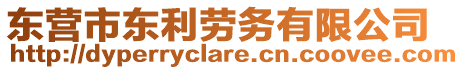 东营市东利劳务有限公司
http://dyperryclare.cn.coovee.com